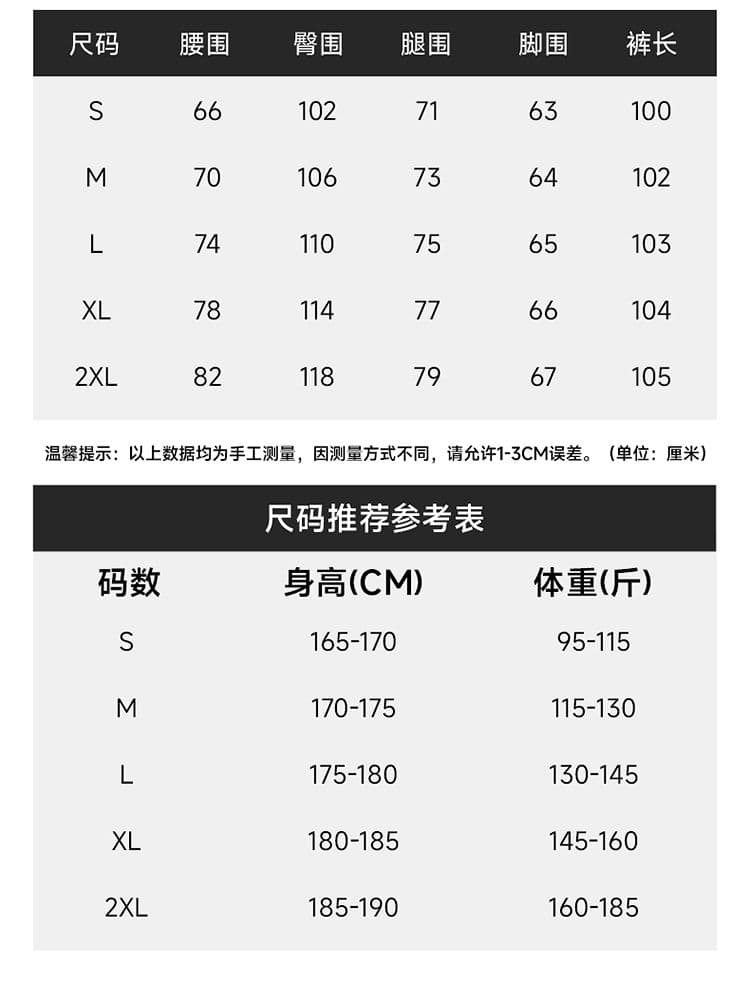 | 尺码 | 腰围 | 臀围 | 腿围 | 脚围 | 裤长 |
|---|---|---|---|---|---|
| S | 66 | 102 | 71 | 63 | 100 |
| M | 70 | 106 | 73 | 64 | 102 |
| L | 74 | 110 | 75 | 65 | 103 |
| XL | 78 | 114 | 77 | 66 | 104 |
| 2XL | 82 | 118 | 79 | 67 | 105 |

温馨提示：以上数据均为手工测量，因测量方式不同，请允许1-3CM误差。（单位：厘米）

尺码推荐参考表

| 码数 | 身高(CM) | 体重(斤) |
|---|---|---|
| S | 165-170 | 95-115 |
| M | 170-175 | 115-130 |
| L | 175-180 | 130-145 |
| XL | 180-185 | 145-160 |
| 2XL | 185-190 | 160-185 |